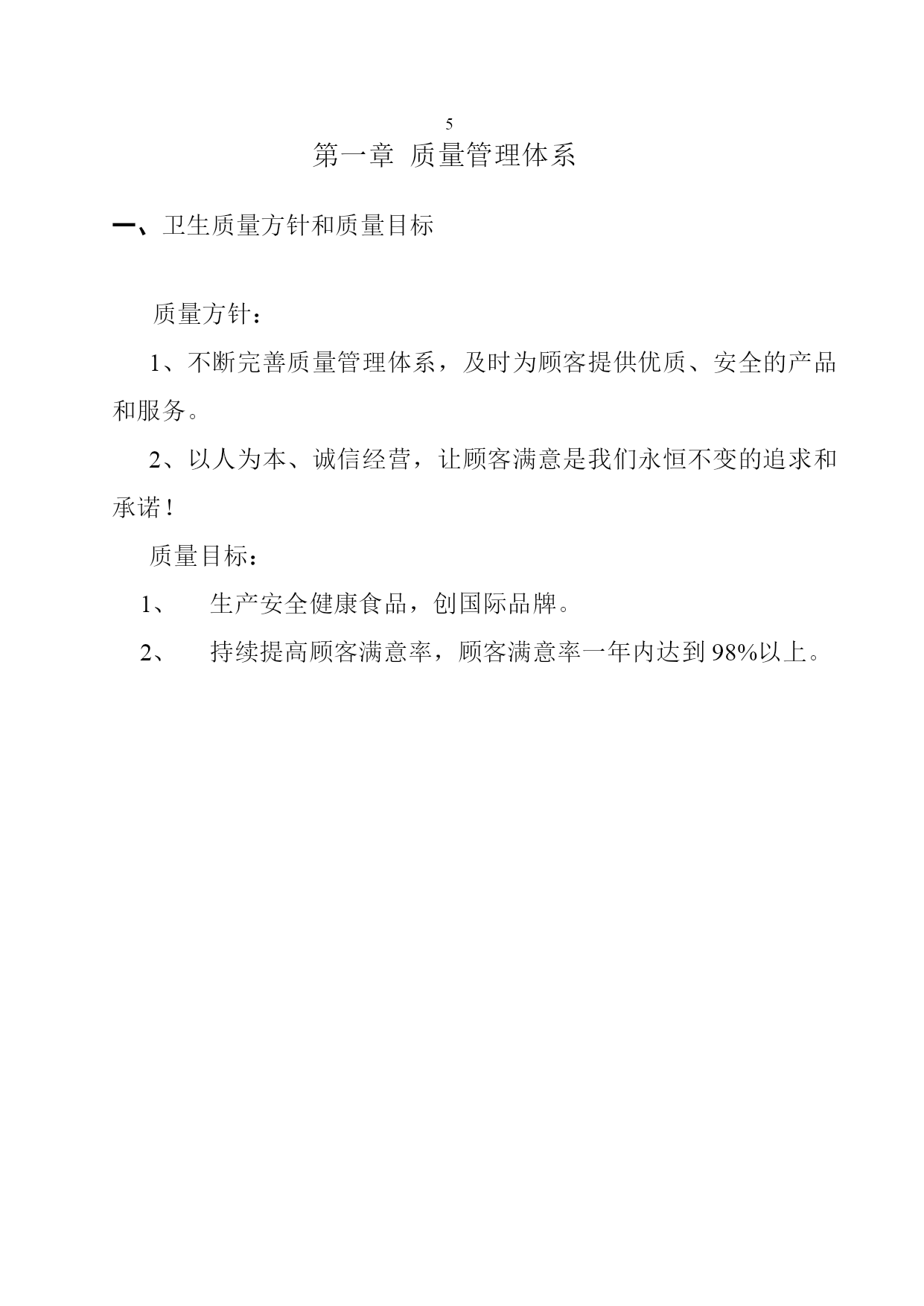 5

第一章 质量管理体系

一、卫生质量方针和质量目标

质量方针：

1、不断完善质量管理体系，及时为顾客提供优质、安全的产品和服务。

2、以人为本、诚信经营，让顾客满意是我们永恒不变的追求和承诺！

质量目标：

1、 生产安全健康食品，创国际品牌。

2、 持续提高顾客满意率，顾客满意率一年内达到98%以上。